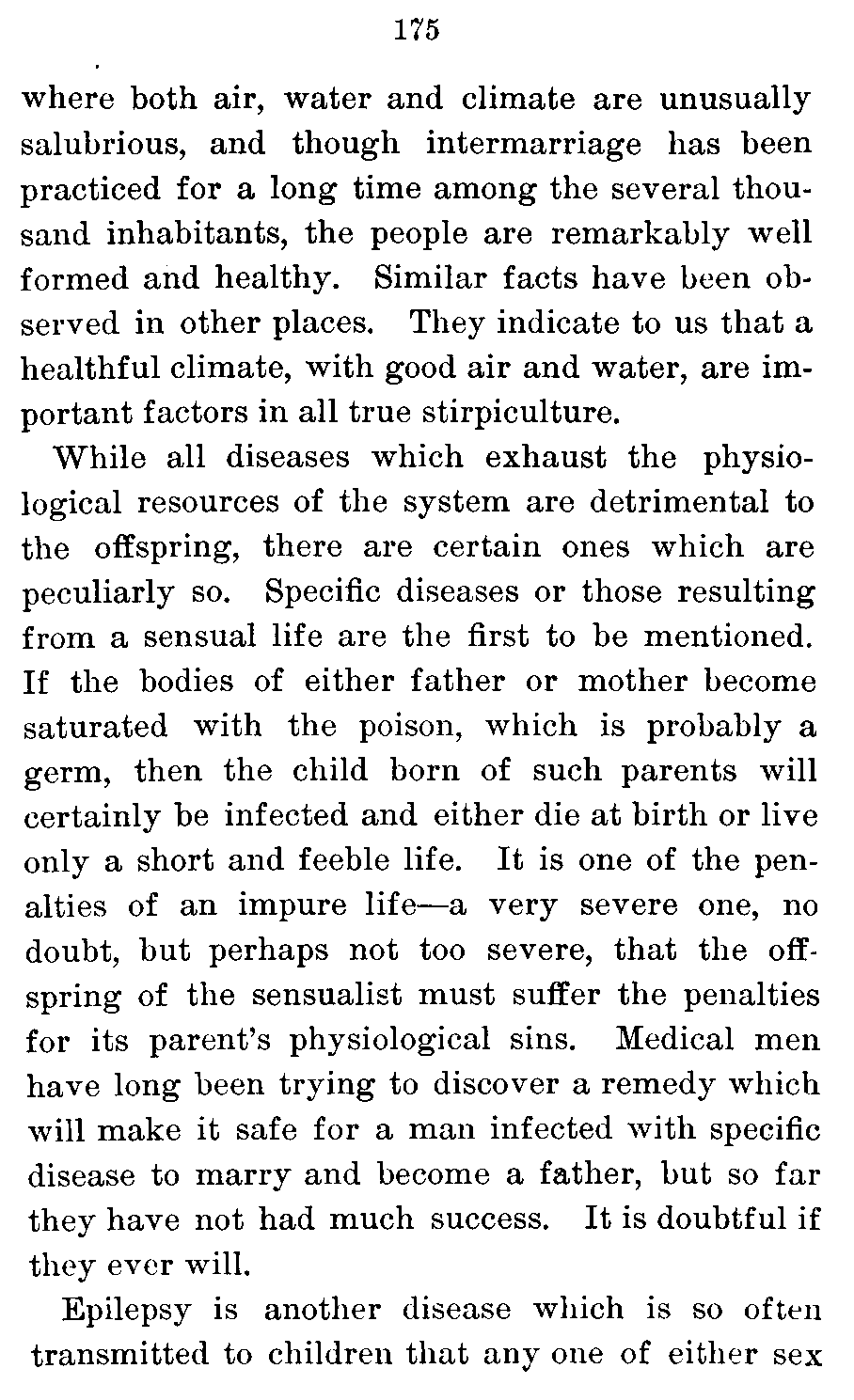 175

where both air, water and climate are unusually salubrious, and though intermarriage has been practiced for a long time among the several thousand inhabitants, the people are remarkably well formed and healthy. Similar facts have been observed in other places. They indicate to us that a healthful climate, with good air and water, are important factors in all true stirpiculture.

While all diseases which exhaust the physiological resources of the system are detrimental to the offspring, there are certain ones which are peculiarly so. Specific diseases or those resulting from a sensual life are the first to be mentioned. If the bodies of either father or mother become saturated with the poison, which is probably a germ, then the child born of such parents will certainly be infected and either die at birth or live only a short and feeble life. It is one of the penalties of an impure life—a very severe one, no doubt, but perhaps not too severe, that the offspring of the sensualist must suffer the penalties for its parent's physiological sins. Medical men have long been trying to discover a remedy which will make it safe for a man infected with specific disease to marry and become a father, but so far they have not had much success. It is doubtful if they ever will.

Epilepsy is another disease which is so often transmitted to children that any one of either sex